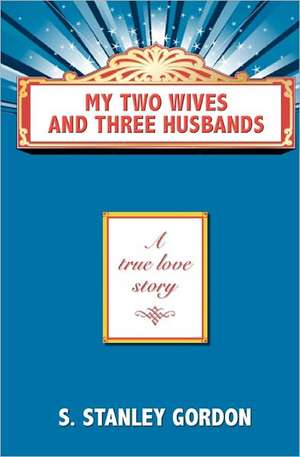 MY TWO WIVES AND THREE HUSBANDS

A true love story

S. STANLEY GORDON